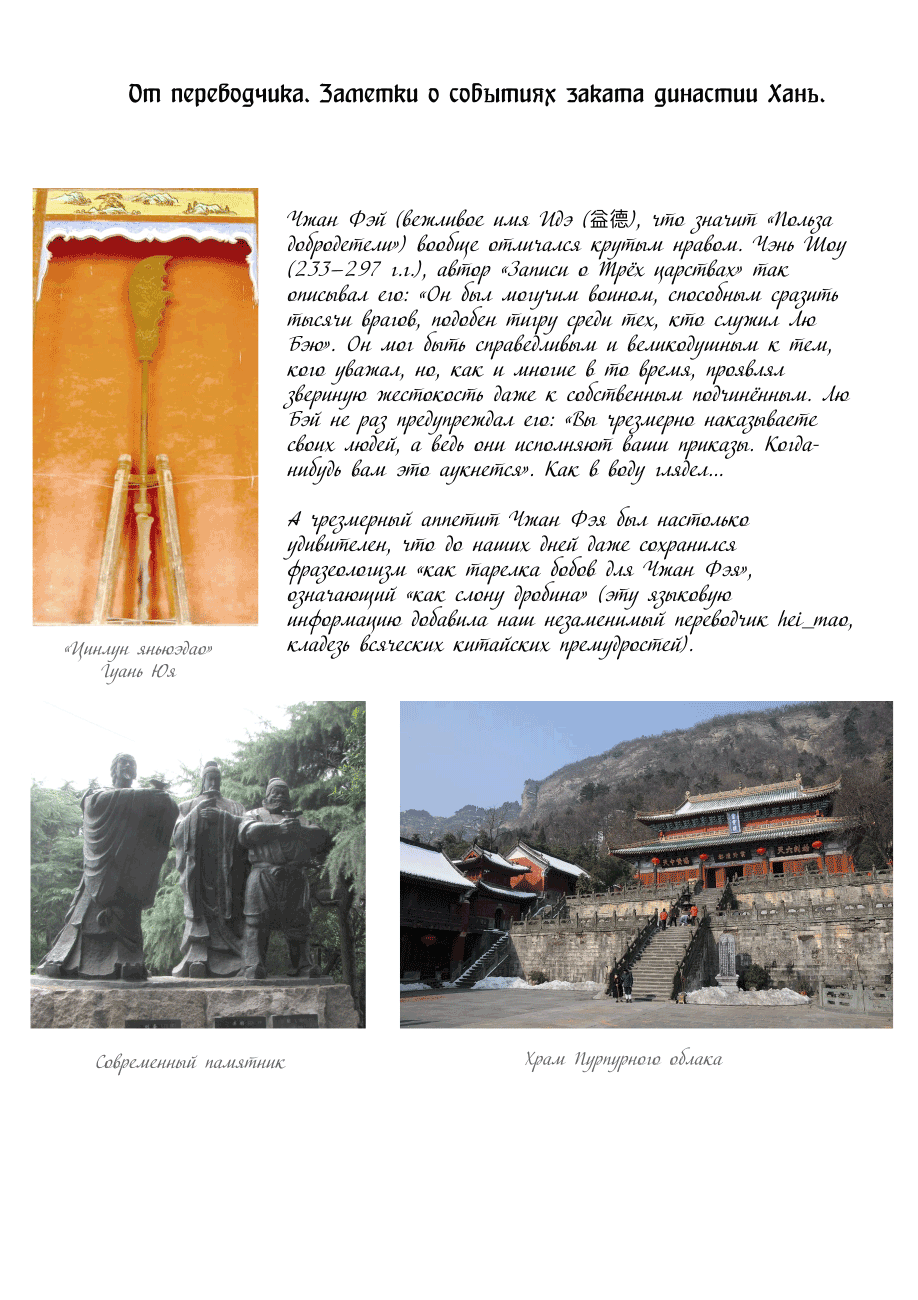 От переводчика. Заметки о событиях заката династии Хань.

Чжан Фэй (вежливое имя Идэ (益德), что значит «Польза добродетели») вообще отличался крутым нравом. Чэнь Шоу (233–297 г.г.), автор «Записи о Трёх царствах» так описывал его: «Он был могучим воином, способным сразить тысячи врагов, подобен тигру среди тех, кто служил Лю Бэю». Он мог быть справедливым и великодушным к тем, кого уважал, но, как и многие в то время, проявлял звериную жестокость даже к собственным подчинённым. Лю Бэй не раз предупреждал его: «Вы чрезмерно наказываете своих людей, а ведь они исполняют ваши приказы. Когда-нибудь вам это аукнется». Как в воду глядел...

А чрезмерный аппетит Чжан Фэя был настолько удивителен, что до наших дней даже сохранился фразеологизм «как тарелка бобов для Чжан Фэя», означающий «как слону дробина» (эту языковую информацию добавила наш незаменимый переводчик hei_mao, кладезь всяческих китайских премудростей).

«Цинлун яньюэдао» Гуань Юя

Современный памятник

Храм Пурпурного облака